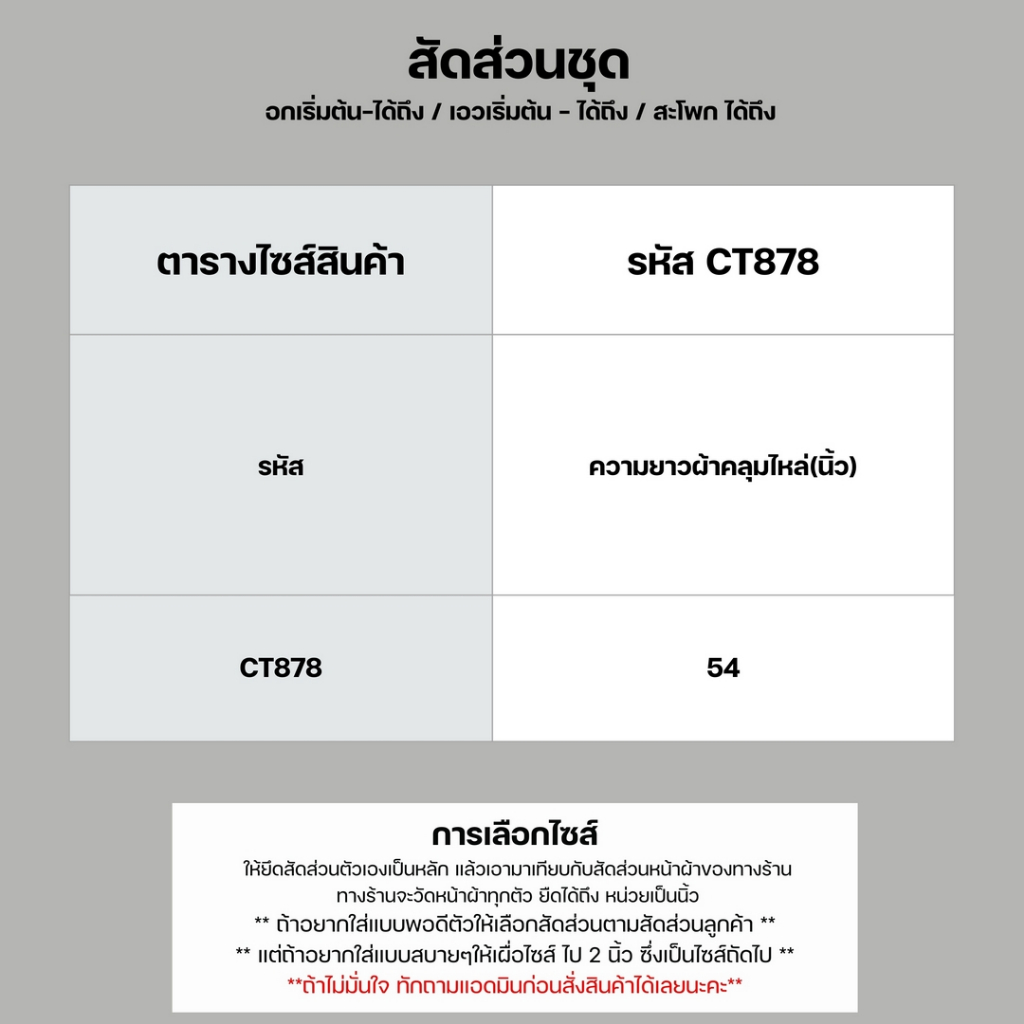 สัดส่วนชุด
อกเริ่มต้น-ได้ถึง / เอวเริ่มต้น - ได้ถึง / สะโพก ได้ถึง

| ตารางไซส์สินค้า | รหัส CT878 |
|---|---|
| รหัส | ความยาวผ้าคลุมไหล่(นิ้ว) |
| CT878 | 54 |

การเลือกไซส์
ให้ยึดสัดส่วนตัวเองเป็นหลัก แล้วเอามาเทียบกับสัดส่วนหน้าผ้าของทางร้าน ทางร้านจะวัดหน้าผ้าทุกตัว ยืดได้ถึง หน่วยเป็นนิ้ว
** ถ้าอยากใส่แบบพอดีตัวให้เลือกสัดส่วนตามสัดส่วนลูกค้า **
** แต่ถ้าอยากใส่แบบสบายๆให้เผื่อไซส์ ไป 2 นิ้ว ซึ่งเป็นไซส์ถัดไป **
**ถ้าไม่มั่นใจ ทักถามแอดมินก่อนสั่งสินค้าได้เลยนะคะ**